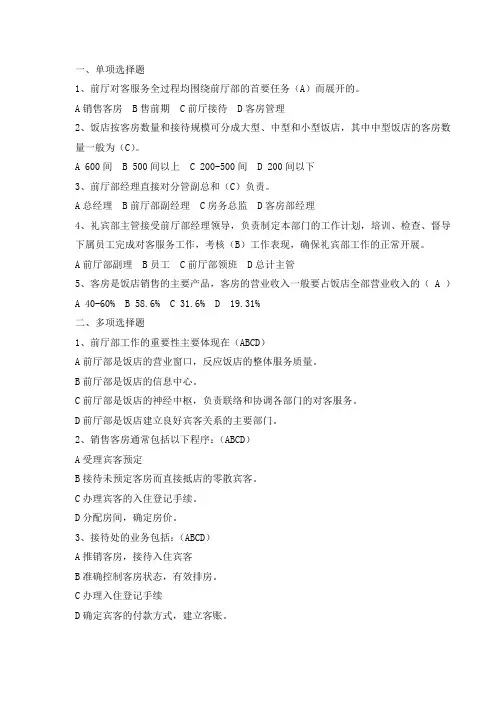 一、单项选择题

1、前厅对客服务全过程均围绕前厅部的首要任务（A）而展开的。

A 销售客房　B 售前期　C 前厅接待　D 客房管理

2、饭店按客房数量和接待规模可分成大型、中型和小型饭店，其中中型饭店的客房数量一般为（C）。

A 600 间　B 500 间以上　C 200-500 间　D 200 间以下

3、前厅部经理直接对分管副总和（C）负责。

A 总经理　B 前厅部副经理　C 房务总监　D 客房部经理

4、礼宾部主管接受前厅部经理领导，负责制定本部门的工作计划，培训、检查、督导下属员工完成对客服务工作，考核（B）工作表现，确保礼宾部工作的正常开展。

A 前厅部副理　B 员工　C 前厅部领班　D 总计主管

5、客房是饭店销售的主要产品，客房的营业收入一般要占饭店全部营业收入的（ A ）

A 40-60%　B 58.6%　C 31.6%　D 19.31%

二、多项选择题

1、前厅部工作的重要性主要体现在（ABCD）

A 前厅部是饭店的营业窗口，反应饭店的整体服务质量。

B 前厅部是饭店的信息中心。

C 前厅部是饭店的神经中枢，负责联络和协调各部门的对客服务。

D 前厅部是饭店建立良好宾客关系的主要部门。

2、销售客房通常包括以下程序：（ABCD）

A 受理宾客预定

B 接待未预定客房而直接抵店的零散宾客。

C 办理宾客的入住登记手续。

D 分配房间，确定房价。

3、接待处的业务包括：（ABCD）

A 推销客房，接待入住宾客

B 准确控制客房状态，有效排房。

C 办理入住登记手续

D 确定宾客的付款方式，建立客账。